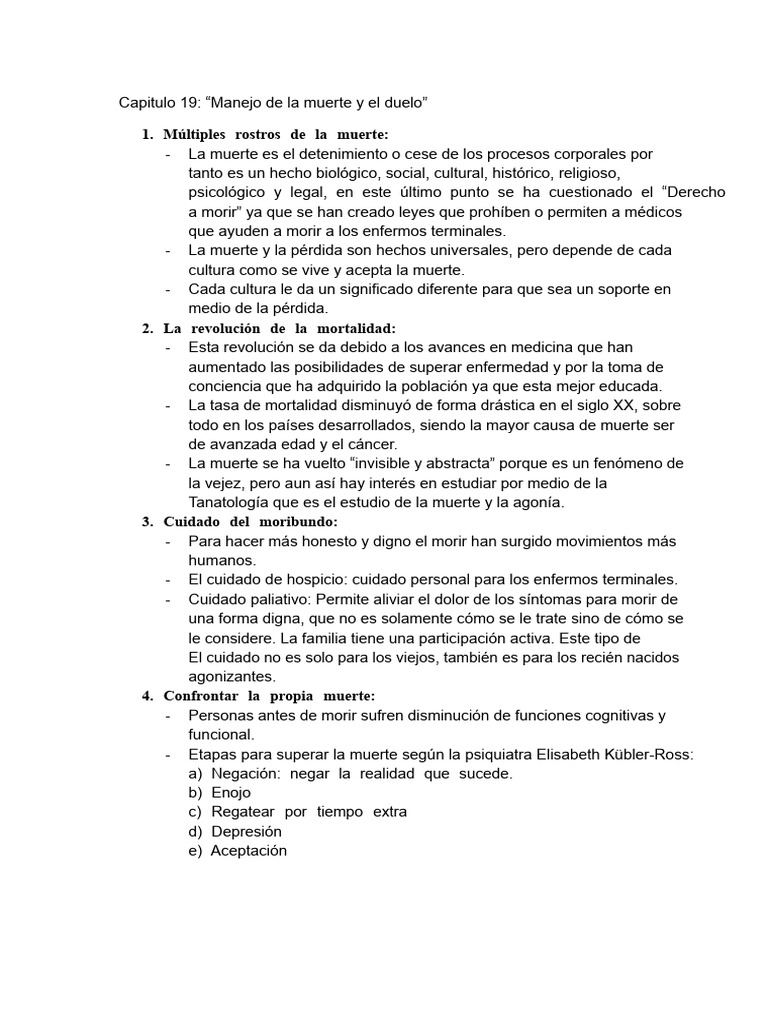 Capitulo 19: “Manejo de la muerte y el duelo”

1. Múltiples rostros de la muerte:
- La muerte es el detenimiento o cese de los procesos corporales por tanto es un hecho biológico, social, cultural, histórico, religioso, psicológico y legal, en este último punto se ha cuestionado el “Derecho a morir” ya que se han creado leyes que prohíben o permiten a médicos que ayuden a morir a los enfermos terminales.
- La muerte y la pérdida son hechos universales, pero depende de cada cultura como se vive y acepta la muerte.
- Cada cultura le da un significado diferente para que sea un soporte en medio de la pérdida.
2. La revolución de la mortalidad:
- Esta revolución se da debido a los avances en medicina que han aumentado las posibilidades de superar enfermedad y por la toma de conciencia que ha adquirido la población ya que esta mejor educada.
- La tasa de mortalidad disminuyó de forma drástica en el siglo XX, sobre todo en los países desarrollados, siendo la mayor causa de muerte ser de avanzada edad y el cáncer.
- La muerte se ha vuelto “invisible y abstracta” porque es un fenómeno de la vejez, pero aun así hay interés en estudiar por medio de la Tanatología que es el estudio de la muerte y la agonía.
3. Cuidado del moribundo:
- Para hacer más honesto y digno el morir han surgido movimientos más humanos.
- El cuidado de hospicio: cuidado personal para los enfermos terminales.
- Cuidado paliativo: Permite aliviar el dolor de los síntomas para morir de una forma digna, que no es solamente cómo se le trate sino de cómo se le considere. La familia tiene una participación activa. Este tipo de El cuidado no es solo para los viejos, también es para los recién nacidos agonizantes.
4. Confrontar la propia muerte:
- Personas antes de morir sufren disminución de funciones cognitivas y funcional.
- Etapas para superar la muerte según la psiquiatra Elisabeth Kübler-Ross:
a) Negación: negar la realidad que sucede.
b) Enojo
c) Regatear por tiempo extra
d) Depresión
e) Aceptación